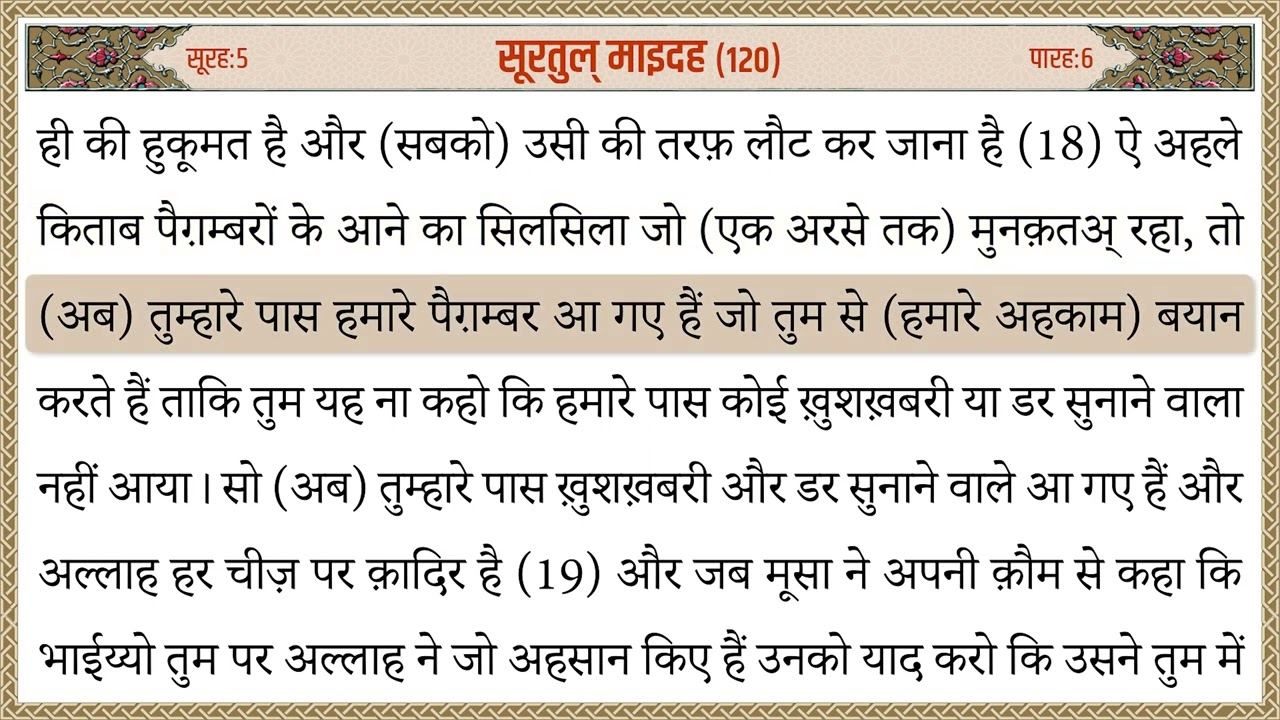 सूरह:5 सूरतुल् माइदह (120) पारह:6

ही की हुकूमत है और (सबको) उसी की तरफ़ लौट कर जाना है (18) ऐ अहले किताब पैग़म्बरों के आने का सिलसिला जो (एक अरसे तक) मुनक़तअ् रहा, तो (अब) तुम्हारे पास हमारे पैग़म्बर आ गए हैं जो तुम से (हमारे अहकाम) बयान करते हैं ताकि तुम यह ना कहो कि हमारे पास कोई ख़ुशख़बरी या डर सुनाने वाला नहीं आया। सो (अब) तुम्हारे पास ख़ुशख़बरी और डर सुनाने वाले आ गए हैं और अल्लाह हर चीज़ पर क़ादिर है (19) और जब मूसा ने अपनी क़ौम से कहा कि भाईय्यो तुम पर अल्लाह ने जो अहसान किए हैं उनको याद करो कि उसने तुम में